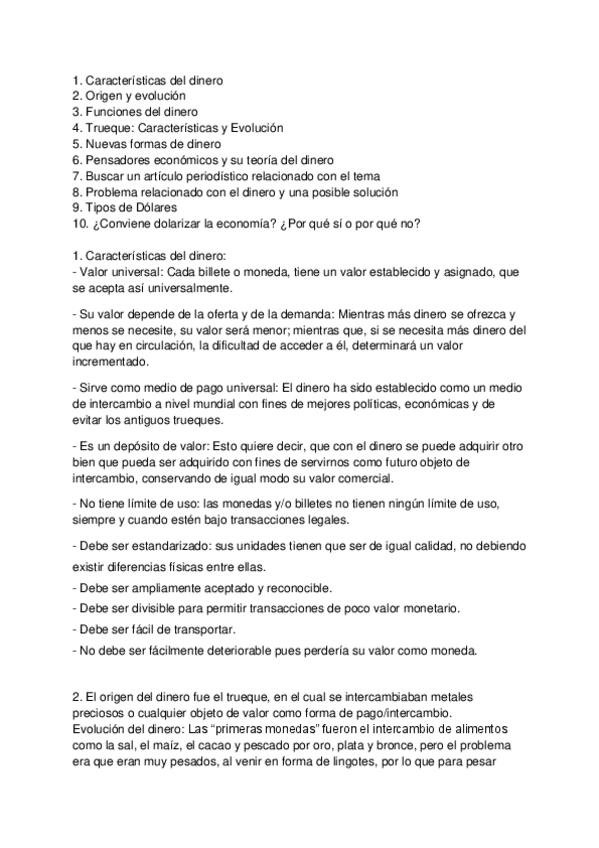 1. Características del dinero
2. Origen y evolución
3. Funciones del dinero
4. Trueque: Características y Evolución
5. Nuevas formas de dinero
6. Pensadores económicos y su teoría del dinero
7. Buscar un artículo periodístico relacionado con el tema
8. Problema relacionado con el dinero y una posible solución
9. Tipos de Dólares
10. ¿Conviene dolarizar la economía? ¿Por qué sí o por qué no?

1. Características del dinero:
- Valor universal: Cada billete o moneda, tiene un valor establecido y asignado, que se acepta así universalmente.

- Su valor depende de la oferta y de la demanda: Mientras más dinero se ofrezca y menos se necesite, su valor será menor; mientras que, si se necesita más dinero del que hay en circulación, la dificultad de acceder a él, determinará un valor incrementado.

- Sirve como medio de pago universal: El dinero ha sido establecido como un medio de intercambio a nivel mundial con fines de mejores políticas, económicas y de evitar los antiguos trueques.

- Es un depósito de valor: Esto quiere decir, que con el dinero se puede adquirir otro bien que pueda ser adquirido con fines de servirnos como futuro objeto de intercambio, conservando de igual modo su valor comercial.

- No tiene límite de uso: las monedas y/o billetes no tienen ningún límite de uso, siempre y cuando estén bajo transacciones legales.

- Debe ser estandarizado: sus unidades tienen que ser de igual calidad, no debiendo existir diferencias físicas entre ellas.
- Debe ser ampliamente aceptado y reconocible.
- Debe ser divisible para permitir transacciones de poco valor monetario.
- Debe ser fácil de transportar.
- No debe ser fácilmente deteriorable pues perdería su valor como moneda.

2. El origen del dinero fue el trueque, en el cual se intercambiaban metales preciosos o cualquier objeto de valor como forma de pago/intercambio.
Evolución del dinero: Las “primeras monedas” fueron el intercambio de alimentos como la sal, el maíz, el cacao y pescado por oro, plata y bronce, pero el problema era que eran muy pesados, al venir en forma de lingotes, por lo que para pesar